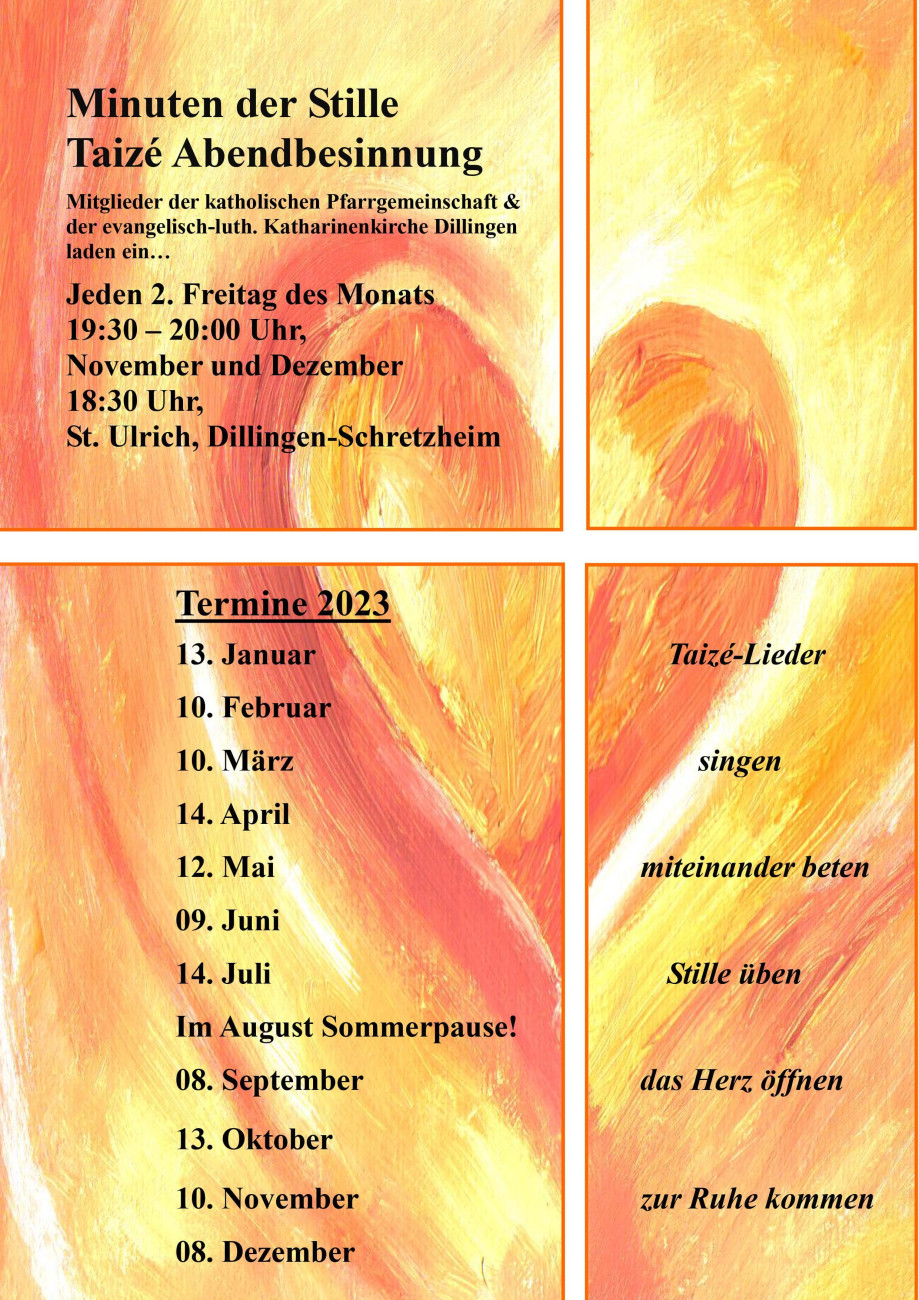 Minuten der Stille
Taizé Abendbesinnung

Mitglieder der katholischen Pfarrgemeinschaft & der evangelisch-luth. Katharinenkirche Dillingen laden ein…

Jeden 2. Freitag des Monats
19:30 – 20:00 Uhr,
November und Dezember
18:30 Uhr,
St. Ulrich, Dillingen-Schretzheim

Termine 2023
13. Januar
10. Februar
10. März
14. April
12. Mai
09. Juni
14. Juli
Im August Sommerpause!
08. September
13. Oktober
10. November
08. Dezember

Taizé-Lieder
singen
miteinander beten
Stille üben
das Herz öffnen
zur Ruhe kommen